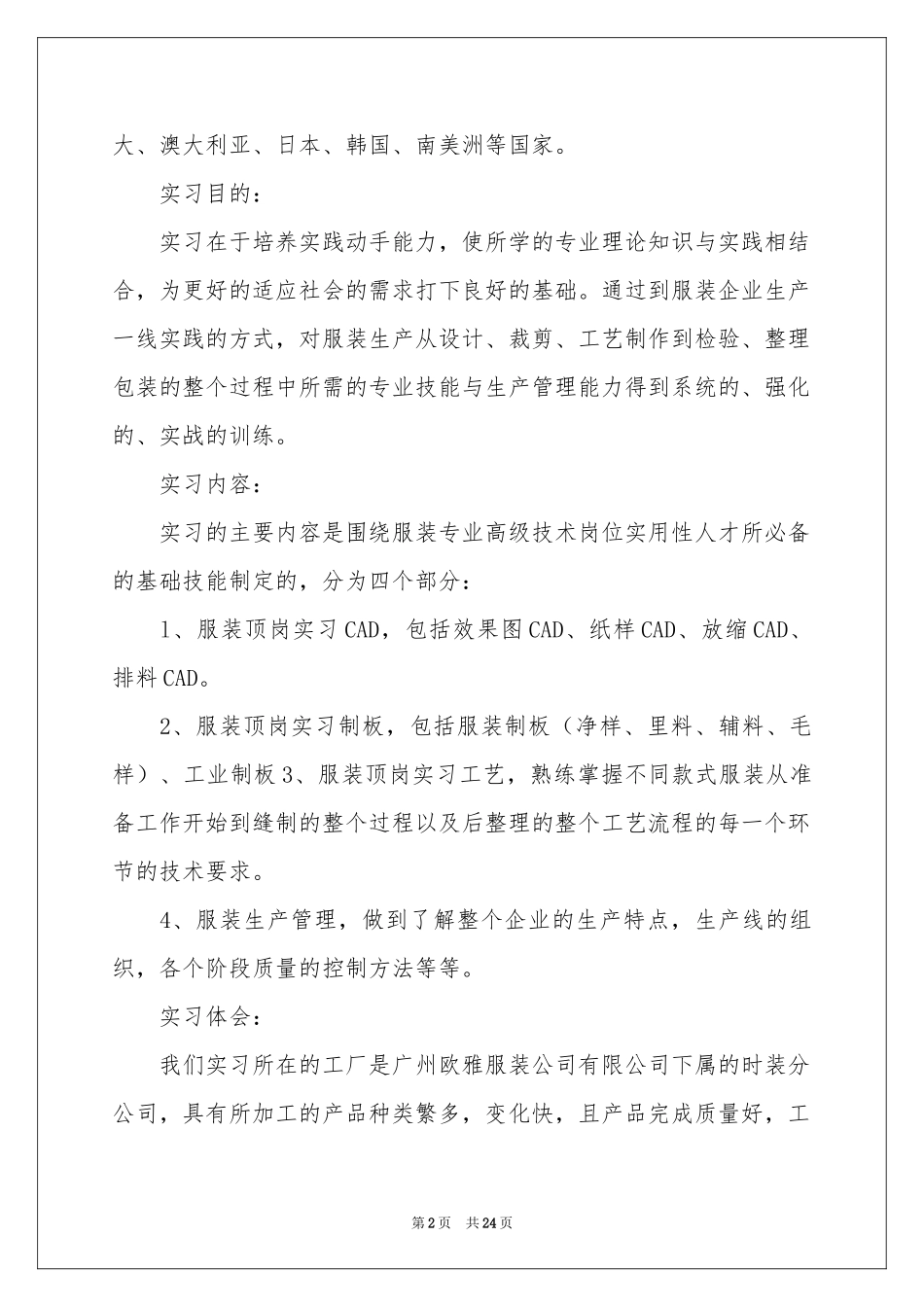 大、澳大利亚、日本、韩国、南美洲等国家。

实习目的：

实习在于培养实践动手能力，使所学的专业理论知识与实践相结合，为更好的适应社会的需求打下良好的基础。通过到服装企业生产一线实践的方式，对服装生产从设计、裁剪、工艺制作到检验、整理包装的整个过程中所需的专业技能与生产管理能力得到系统的、强化的、实战的训练。

实习内容：

实习的主要内容是围绕服装专业高级技术岗位实用性人才所必备的基础技能制定的，分为四个部分：

1、服装顶岗实习CAD，包括效果图CAD、纸样CAD、放缩CAD、排料CAD。

2、服装顶岗实习制板，包括服装制板（净样、里料、辅料、毛样）、工业制板3、服装顶岗实习工艺，熟练掌握不同款式服装从准备工作开始到缝制的整个过程以及后整理的整个工艺流程的每一个环节的技术要求。

4、服装生产管理，做到了解整个企业的生产特点，生产线的组织，各个阶段质量的控制方法等等。

实习体会：

我们实习所在的工厂是广州欧雅服装公司有限公司下属的时装分公司，具有所加工的产品种类繁多，变化快，且产品完成质量好，工

第2页 共24页